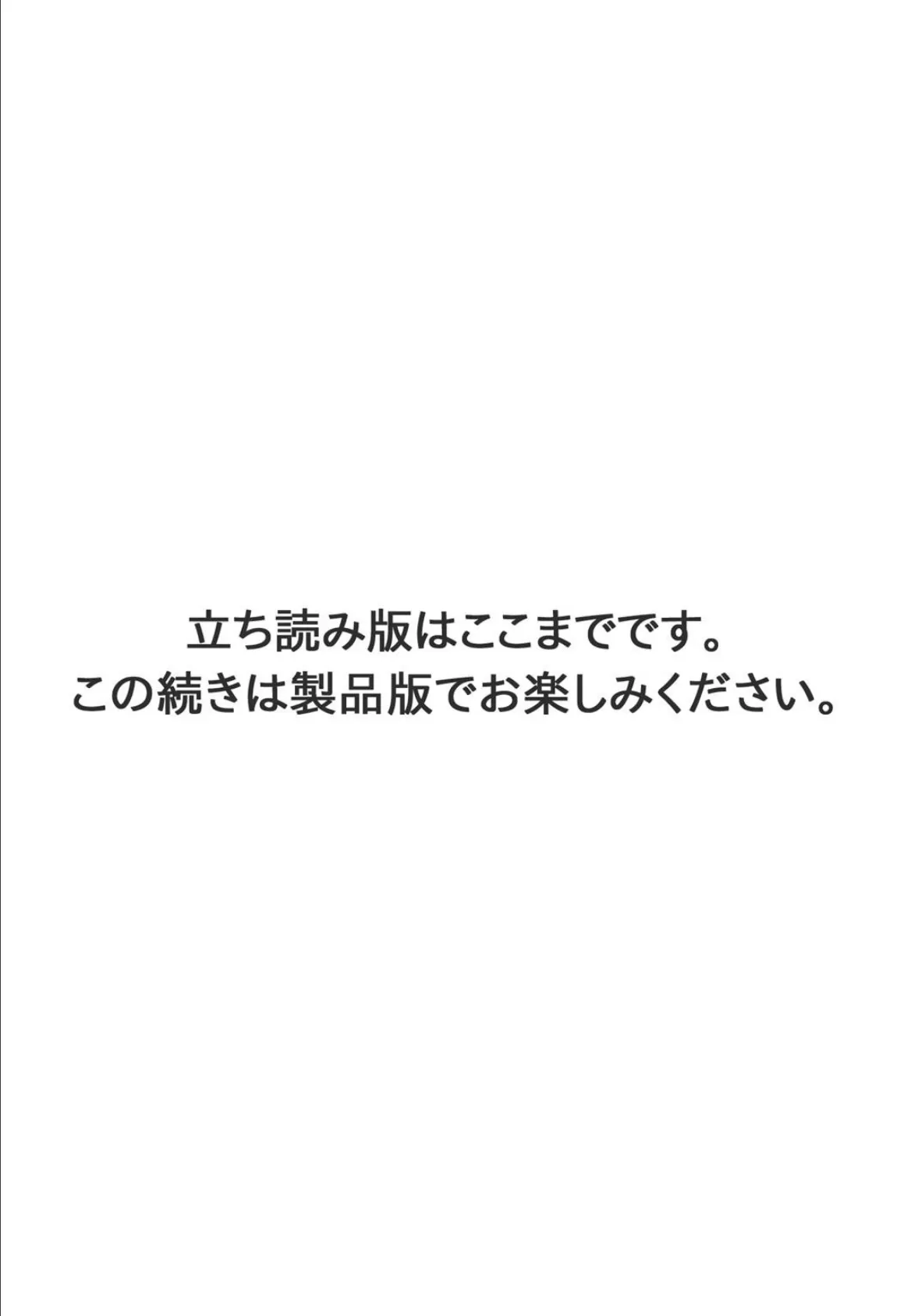 立ち読み版はここまでです。
この続きは製品版でお楽しみください。